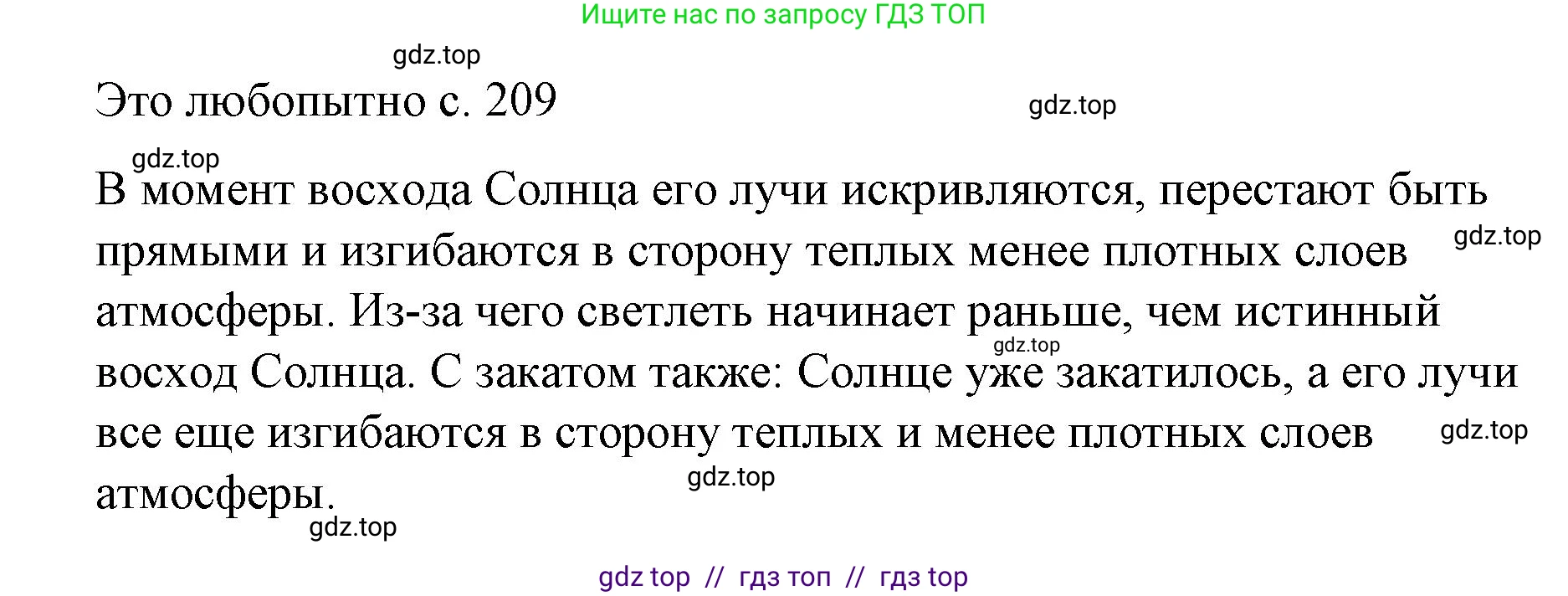 Ищите нас по запросу ГДЗ ТОП

gdz.top

Это любопытно с. 209

gdz.top

gdz.top

В момент восхода Солнца его лучи искривляются, перестают быть прямыми и изгибаются в сторону теплых менее плотных слоев атмосферы. Из-за чего светлеть начинает раньше, чем истинный восход Солнца. С закатом также: Солнце уже закатилось, а его лучи все еще изгибаются в сторону теплых и менее плотных слоев атмосферы.

gdz.top

gdz.top

gdz.top

gdz.top

gdz.top

gdz top // гдз топ // гдз top